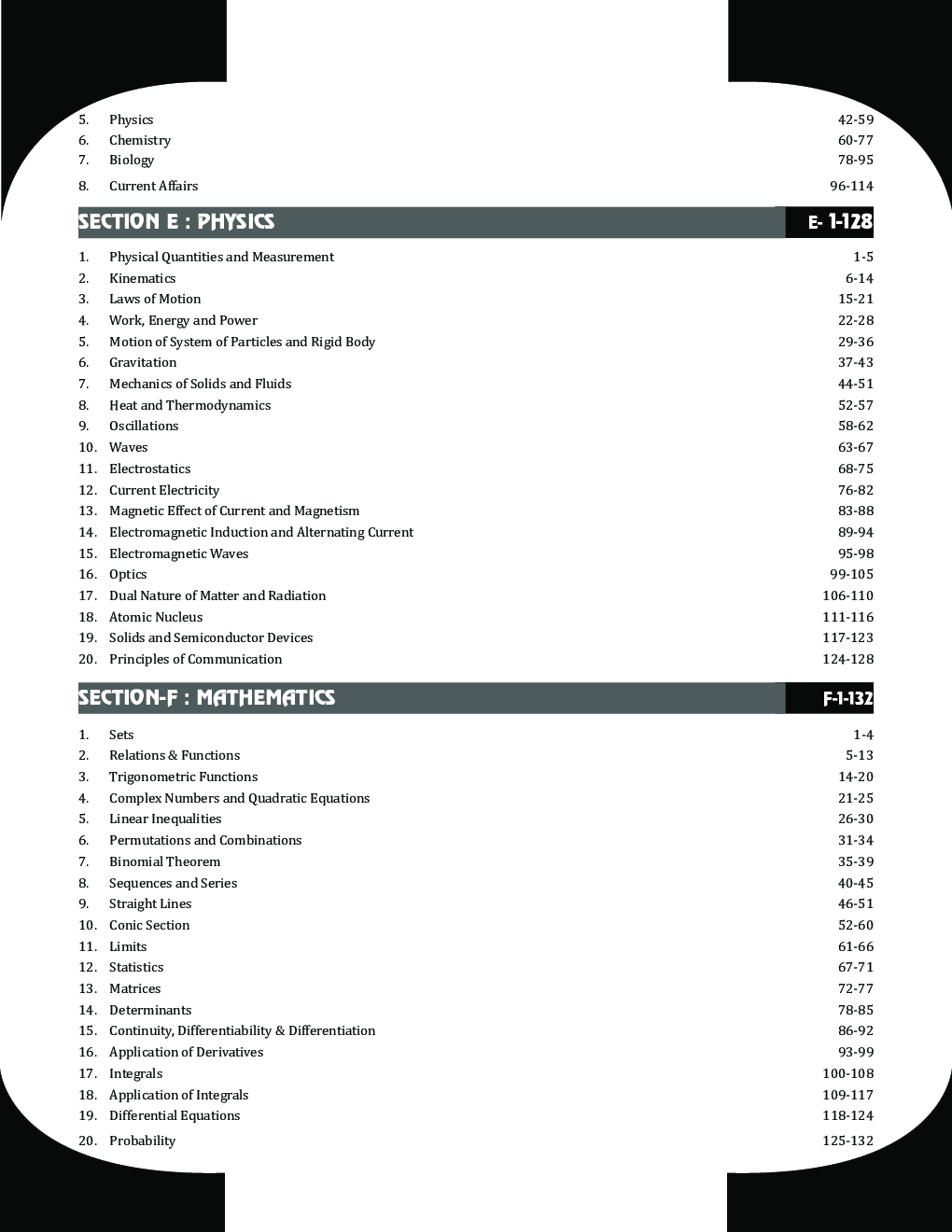 5. Physics 42-59
6. Chemistry 60-77
7. Biology 78-95
8. Current Affairs 96-114

SECTION E : PHYSICS E- 1-128

1. Physical Quantities and Measurement 1-5
2. Kinematics 6-14
3. Laws of Motion 15-21
4. Work, Energy and Power 22-28
5. Motion of System of Particles and Rigid Body 29-36
6. Gravitation 37-43
7. Mechanics of Solids and Fluids 44-51
8. Heat and Thermodynamics 52-57
9. Oscillations 58-62
10. Waves 63-67
11. Electrostatics 68-75
12. Current Electricity 76-82
13. Magnetic Effect of Current and Magnetism 83-88
14. Electromagnetic Induction and Alternating Current 89-94
15. Electromagnetic Waves 95-98
16. Optics 99-105
17. Dual Nature of Matter and Radiation 106-110
18. Atomic Nucleus 111-116
19. Solids and Semiconductor Devices 117-123
20. Principles of Communication 124-128

SECTION-F : MATHEMATICS F-1-132

1. Sets 1-4
2. Relations & Functions 5-13
3. Trigonometric Functions 14-20
4. Complex Numbers and Quadratic Equations 21-25
5. Linear Inequalities 26-30
6. Permutations and Combinations 31-34
7. Binomial Theorem 35-39
8. Sequences and Series 40-45
9. Straight Lines 46-51
10. Conic Section 52-60
11. Limits 61-66
12. Statistics 67-71
13. Matrices 72-77
14. Determinants 78-85
15. Continuity, Differentiability & Differentiation 86-92
16. Application of Derivatives 93-99
17. Integrals 100-108
18. Application of Integrals 109-117
19. Differential Equations 118-124
20. Probability 125-132